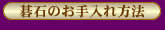 碁石のお手入れ方法